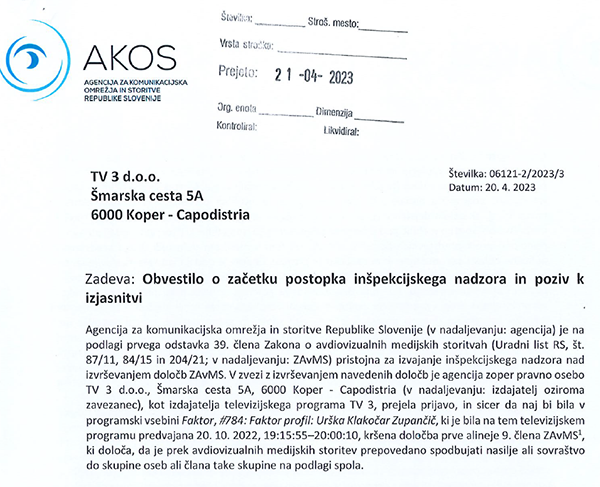 AKOS
AGENCIJA ZA KOMUNIKACIJSKA OMREŽJA IN STORITVE REPUBLIKE SLOVENIJE

Številka: ________ Stroš. mesto: ________
Vrsta stroška: ________
Prejeto: 21 -04- 2023
Org. enota ________ Dimenzija ________
Kontroliral: Likvidiral:

TV 3 d.o.o.
Šmarska cesta 5A
6000 Koper - Capodistria

Številka: 06121-2/2023/3
Datum: 20. 4. 2023

Zadeva: Obvestilo o začetku postopka inšpekcijskega nadzora in poziv k izjasnitvi

Agencija za komunikacijska omrežja in storitve Republike Slovenije (v nadaljevanju: agencija) je na podlagi prvega odstavka 39. člena Zakona o avdiovizualnih medijskih storitvah (Uradni list RS, št. 87/11, 84/15 in 204/21; v nadaljevanju: ZAvMS) pristojna za izvajanje inšpekcijskega nadzora nad izvrševanjem določb ZAvMS. V zvezi z izvrševanjem navedenih določb je agencija zoper pravno osebo TV 3 d.o.o., Šmarska cesta 5A, 6000 Koper - Capodistria (v nadaljevanju: izdajatelj oziroma zavezanec), kot izdajatelja televizijskega programa TV 3, prejela prijavo, in sicer da naj bi bila v programski vsebini Faktor, #784: Faktor profil: Urška Klakočar Zupančič, ki je bila na tem televizijskem programu predvajana 20. 10. 2022, 19:15:55–20:00:10, kršena določba prve alineje 9. člena ZAvMS$^1$, ki določa, da je prek avdiovizualnih medijskih storitev prepovedano spodbujati nasilje ali sovraštvo do skupine oseb ali člana take skupine na podlagi spola.